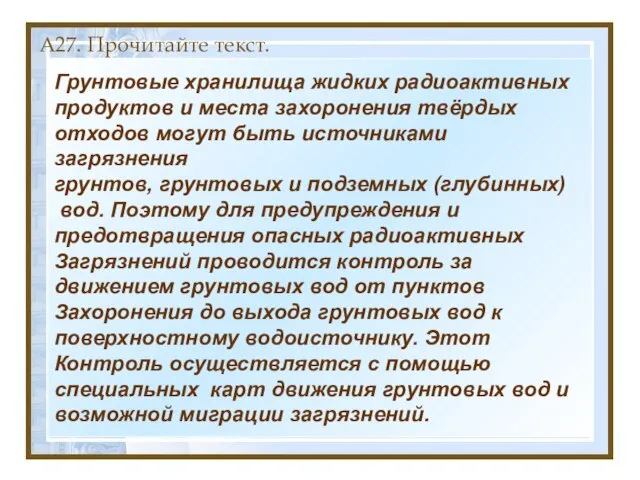 А27. Прочитайте текст.

Грунтовые хранилища жидких радиоактивных продуктов и места захоронения твёрдых отходов могут быть источниками загрязнения грунтов, грунтовых и подземных (глубинных) вод. Поэтому для предупреждения и предотвращения опасных радиоактивных Загрязнений проводится контроль за движением грунтовых вод от пунктов Захоронения до выхода грунтовых вод к поверхностному водоисточнику. Этот Контроль осуществляется с помощью специальных карт движения грунтовых вод и возможной миграции загрязнений.